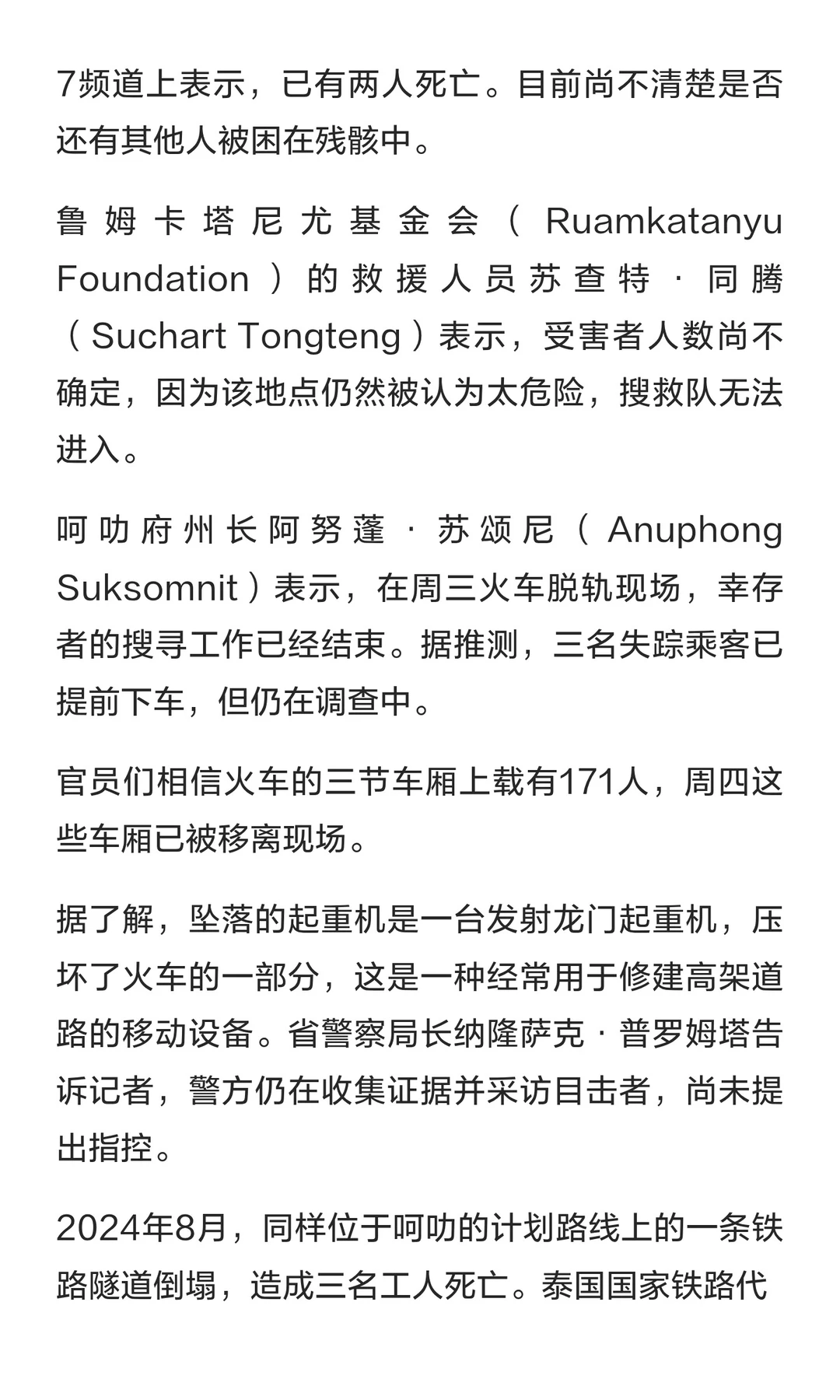 7频道上表示，已有两人死亡。目前尚不清楚是否还有其他人被困在残骸中。

鲁姆卡塔尼尤基金会（Ruamkatanyu Foundation）的救援人员苏查特·同腾（Suchart Tongteng）表示，受害者人数尚不确定，因为该地点仍然被认为太危险，搜救队无法进入。

呵叻府州长阿努蓬·苏颂尼（Anuphong Suksomnit）表示，在周三火车脱轨现场，幸存者的搜寻工作已经结束。据推测，三名失踪乘客已提前下车，但仍在调查中。

官员们相信火车的三节车厢上载有171人，周四这些车厢已被移离现场。

据了解，坠落的起重机是一台发射龙门起重机，压坏了火车的一部分，这是一种经常用于修建高架道路的移动设备。省警察局长纳隆萨克·普罗姆塔告诉记者，警方仍在收集证据并采访目击者，尚未提出指控。

2024年8月，同样位于呵叻的计划路线上的一条铁路隧道倒塌，造成三名工人死亡。泰国国家铁路代